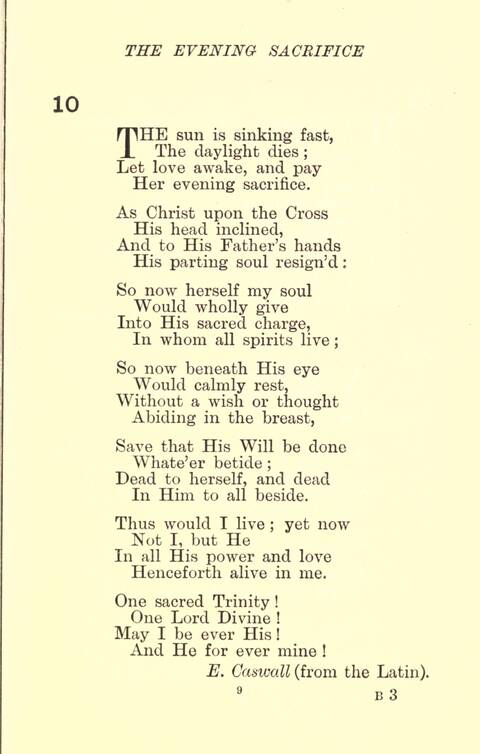 THE EVENING SACRIFICE

10

THE sun is sinking fast,
The daylight dies;
Let love awake, and pay
Her evening sacrifice.

As Christ upon the Cross
His head inclined,
And to His Father's hands
His parting soul resign'd:

So now herself my soul
Would wholly give
Into His sacred charge,
In whom all spirits live;

So now beneath His eye
Would calmly rest,
Without a wish or thought
Abiding in the breast,

Save that His Will be done
Whate'er betide;
Dead to herself, and dead
In Him to all beside.

Thus would I live; yet now
Not I, but He
In all His power and love
Henceforth alive in me.

One sacred Trinity!
One Lord Divine!
May I be ever His!
And He for ever mine!

E. Caswall (from the Latin).

9

B 3